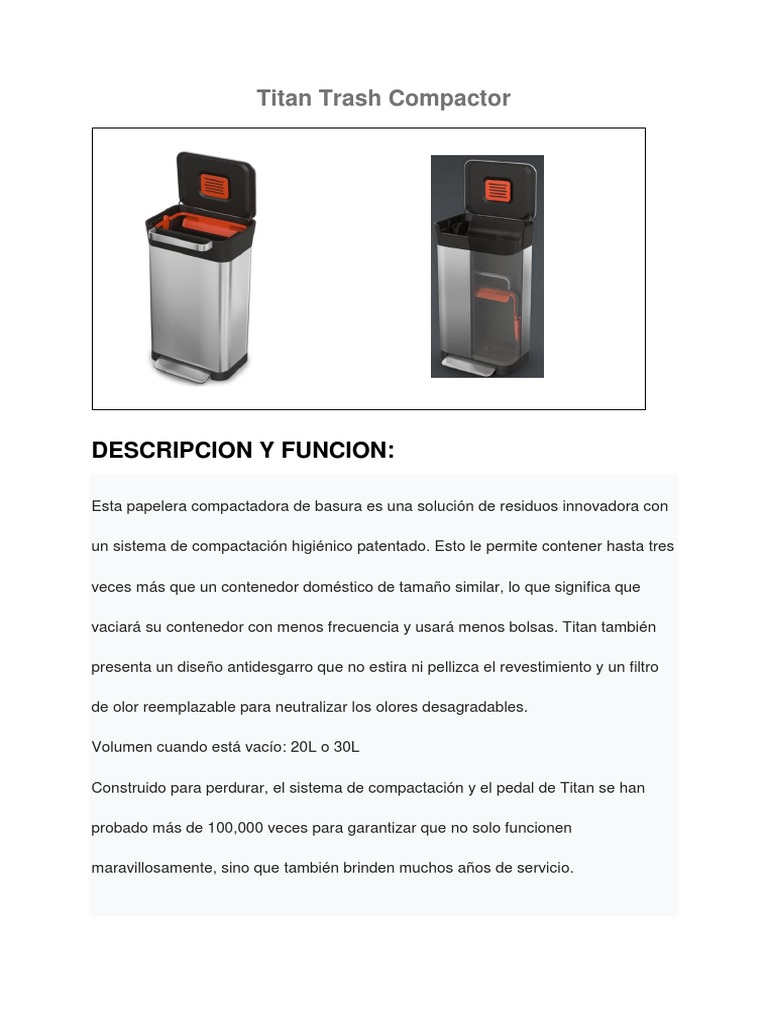 Titan Trash Compactor

DESCRIPCION Y FUNCION:

Esta papelera compactadora de basura es una solución de residuos innovadora con un sistema de compactación higiénico patentado. Esto le permite contener hasta tres veces más que un contenedor doméstico de tamaño similar, lo que significa que vaciará su contenedor con menos frecuencia y usará menos bolsas. Titan también presenta un diseño antidesgarro que no estira ni pellizca el revestimiento y un filtro de olor reemplazable para neutralizar los olores desagradables.

Volumen cuando está vacío: 20L o 30L

Construido para perdurar, el sistema de compactación y el pedal de Titan se han probado más de 100,000 veces para garantizar que no solo funcionen maravillosamente, sino que también brinden muchos años de servicio.